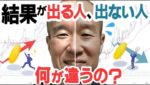 結果が出る人、出ない人

何が違うの？